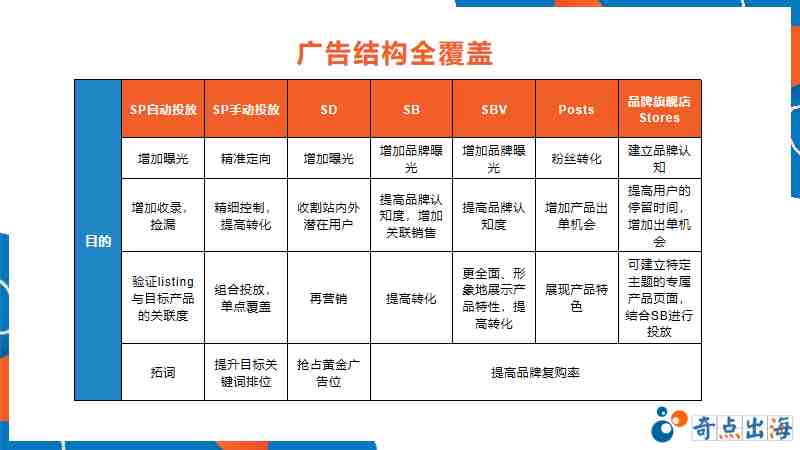 广告结构全覆盖

| | SP自动投放 | SP手动投放 | SD | SB | SBV | Posts | 品牌旗舰店 Stores |
|---|---|---|---|---|---|---|---|
| 目的 | 增加曝光 | 精准定向 | 增加曝光 | 增加品牌曝光 | 增加品牌曝光 | 粉丝转化 | 建立品牌认知 |
| | 增加收录，捡漏 | 精细控制，提高转化 | 收割站内外潜在用户 | 提高品牌认知度，增加关联销售 | 提高品牌认知度 | 增加产品出单机会 | 提高用户的停留时间，增加出单机会 |
| | 验证listing与目标产品的关联度 | 组合投放，单点覆盖 | 再营销 | 提高转化 | 更全面、形象地展示产品特性，提高转化 | 展现产品特色 | 可建立特定主题的专属产品页面，结合SB进行投放 |
| | 拓词 | 提升目标关键词排位 | 抢占黄金广告位 | 提高品牌复购率 | | | |

奇点出海